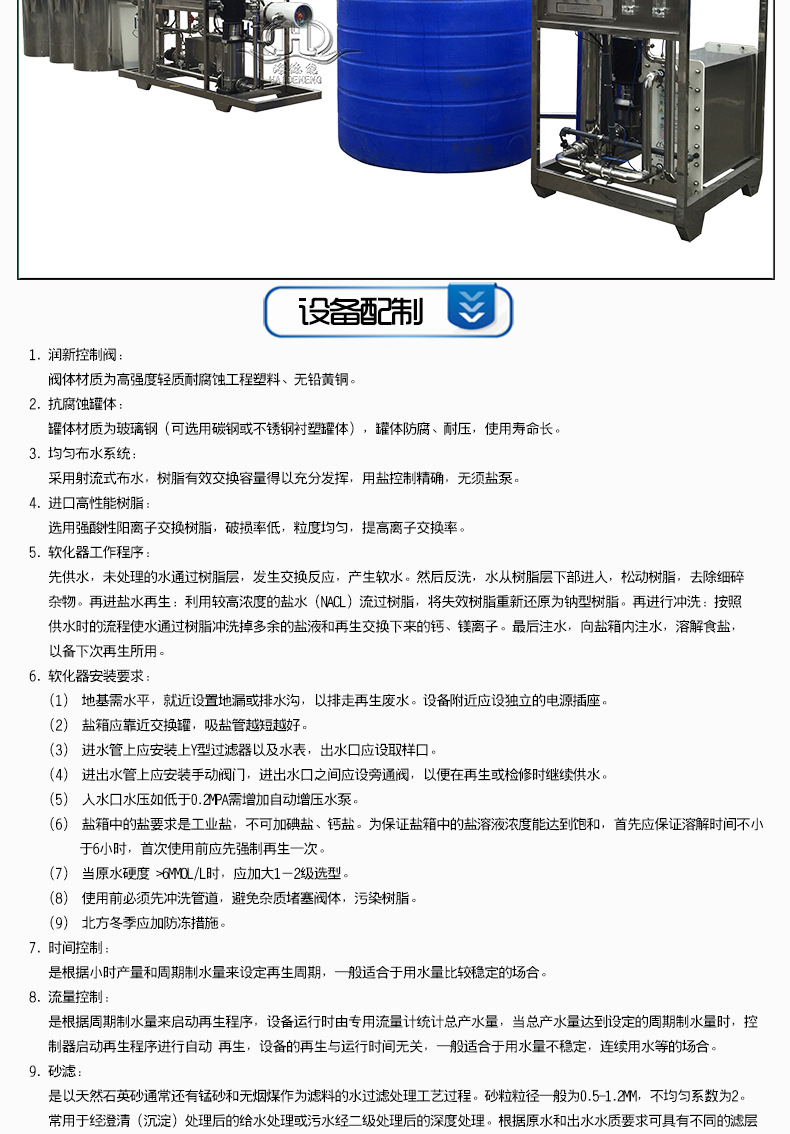 设备配制

1. 润新控制阀：
阀体材质为高强度轻质耐腐蚀工程塑料、无铅黄铜。

2. 抗腐蚀罐体：
罐体材质为玻璃钢（可选用碳钢或不锈钢衬塑罐体），罐体防腐、耐压，使用寿命长。

3. 均匀布水系统：
采用射流式布水，树脂有效交换容量得以充分发挥，用盐控制精确，无须盐泵。

4. 进口高性能树脂：
选用强酸性阳离子交换树脂，破损率低，粒度均匀，提高离子交换率。

5. 软化器工作程序：
先供水，未处理的水通过树脂层，发生交换反应，产生软水。然后反洗，水从树脂层下部进入，松动树脂，去除细碎杂物。再进盐水再生：利用较高浓度的盐水（NACL）流过树脂，将失效树脂重新还原为钠型树脂。再进行冲洗：按照供水时的流程使水通过树脂冲洗掉多余的盐液和再生交换下来的钙、镁离子。最后注水，向盐箱内注水，溶解食盐，以备下次再生所用。

6. 软化器安装要求：
（1） 地基需水平，就近设置地漏或排水沟，以排走再生废水。设备附近应设独立的电源插座。
（2） 盐箱应靠近交换罐，吸盐管越短越好。
（3） 进水管上应安装上Y型过滤器以及水表，出水口应设取样口。
（4） 进出水管上应安装手动阀门，进出水口之间应设旁通阀，以便在再生或检修时继续供水。
（5） 入水口水压如低于0.2MPA需增加自动增压水泵。
（6） 盐箱中的盐要求是工业盐，不可加碘盐、钙盐。为保证盐箱中的盐溶液浓度能达到饱和，首先应保证溶解时间不小于6小时，首次使用前应先强制再生一次。
（7） 当原水硬度 >6MMOL/L时，应加大1－2级选型。
（8） 使用前必须先冲洗管道，避免杂质堵塞阀体，污染树脂。
（9） 北方冬季应加防冻措施。

7. 时间控制：
是根据小时产量和周期制水量来设定再生周期，一般适合于用水量比较稳定的场合。

8. 流量控制：
是根据周期制水量来启动再生程序，设备运行时由专用流量计统计总产水量，当总产水量达到设定的周期制水量时，控制器启动再生程序进行自动 再生，设备的再生与运行时间无关，一般适合于用水量不稳定，连续用水等的场合。

9. 砂滤：
是以天然石英砂通常还有锰砂和无烟煤作为滤料的水过滤处理工艺过程。砂粒粒径一般为0.5-1.2MM，不均匀系数为2。常用于经澄清（沉淀）处理后的给水处理或污水经二级处理后的深度处理。根据原水和出水水质要求可具有不同的滤层